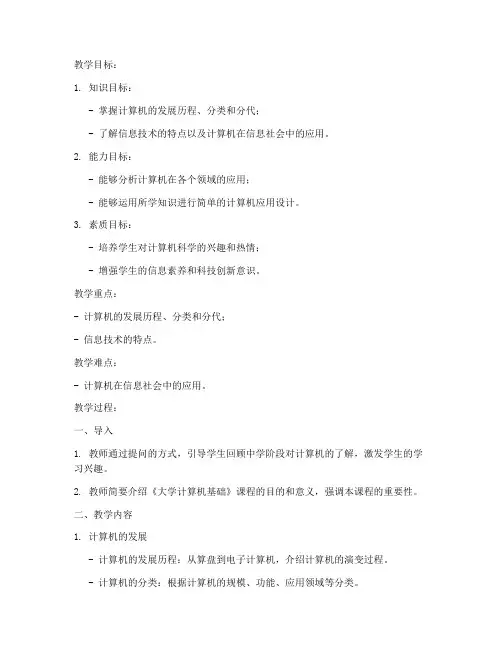 教学目标：

1. 知识目标：

- 掌握计算机的发展历程、分类和分代；

- 了解信息技术的特点以及计算机在信息社会中的应用。

2. 能力目标：

- 能够分析计算机在各个领域的应用；

- 能够运用所学知识进行简单的计算机应用设计。

3. 素质目标：

- 培养学生对计算机科学的兴趣和热情；

- 增强学生的信息素养和科技创新意识。

教学重点：

- 计算机的发展历程、分类和分代；

- 信息技术的特点。

教学难点：

- 计算机在信息社会中的应用。

教学过程：

一、导入

1. 教师通过提问的方式，引导学生回顾中学阶段对计算机的了解，激发学生的学习兴趣。

2. 教师简要介绍《大学计算机基础》课程的目的和意义，强调本课程的重要性。

二、教学内容

1. 计算机的发展

- 计算机的发展历程：从算盘到电子计算机，介绍计算机的演变过程。

- 计算机的分类：根据计算机的规模、功能、应用领域等分类。